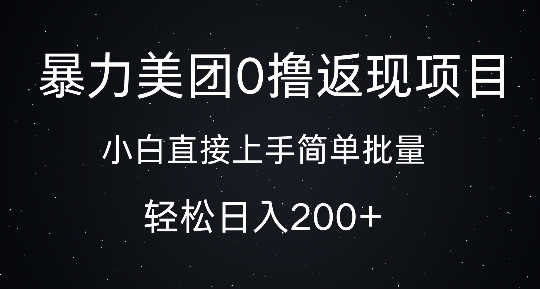 暴力美团0撸返现项目

小白直接上手简单批量

轻松日入200+